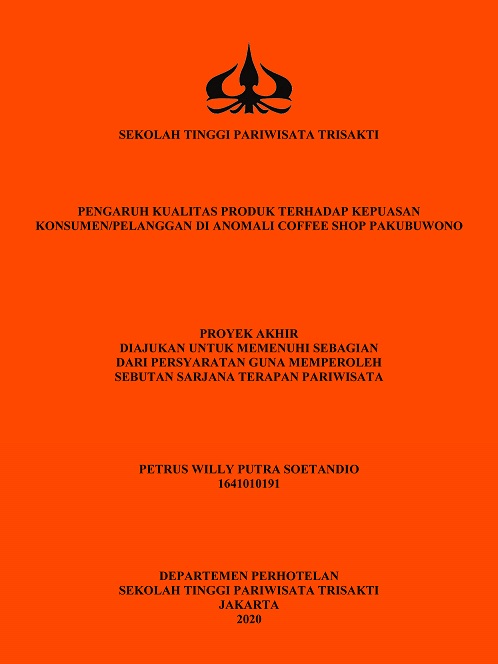 SEKOLAH TINGGI PARIWISATA TRISAKTI

PENGARUH KUALITAS PRODUK TERHADAP KEPUASAN KONSUMEN/PELANGGAN DI ANOMALI COFFEE SHOP PAKUBUWONO

PROYEK AKHIR
DIAJUKAN UNTUK MEMENUHI SEBAGIAN
DARI PERSYARATAN GUNA MEMPEROLEH
SEBUTAN SARJANA TERAPAN PARIWISATA

PETRUS WILLY PUTRA SOETANDIO
1641010191

DEPARTEMEN PERHOTELAN
SEKOLAH TINGGI PARIWISATA TRISAKTI
JAKARTA
2020